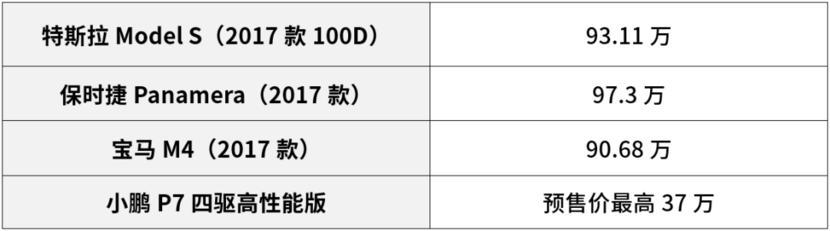 | 特斯拉 Model S（2017 款 100D） | 93.11 万 |
|---|---|
| 保时捷 Panamera（2017 款） | 97.3 万 |
| 宝马 M4（2017 款） | 90.68 万 |
| 小鹏 P7 四驱高性能版 | 预售价最高 37 万 |